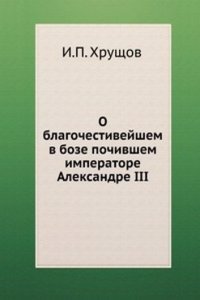 И.П. Хрущов

О
благочестивейшем
в бозе почившем
императоре
Александре III